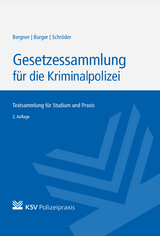 Bergner | Burger | Schröder

Gesetzessammlung
für die Kriminalpolizei

Textsammlung für Studium und Praxis

2. Auflage

KSV Polizeipraxis